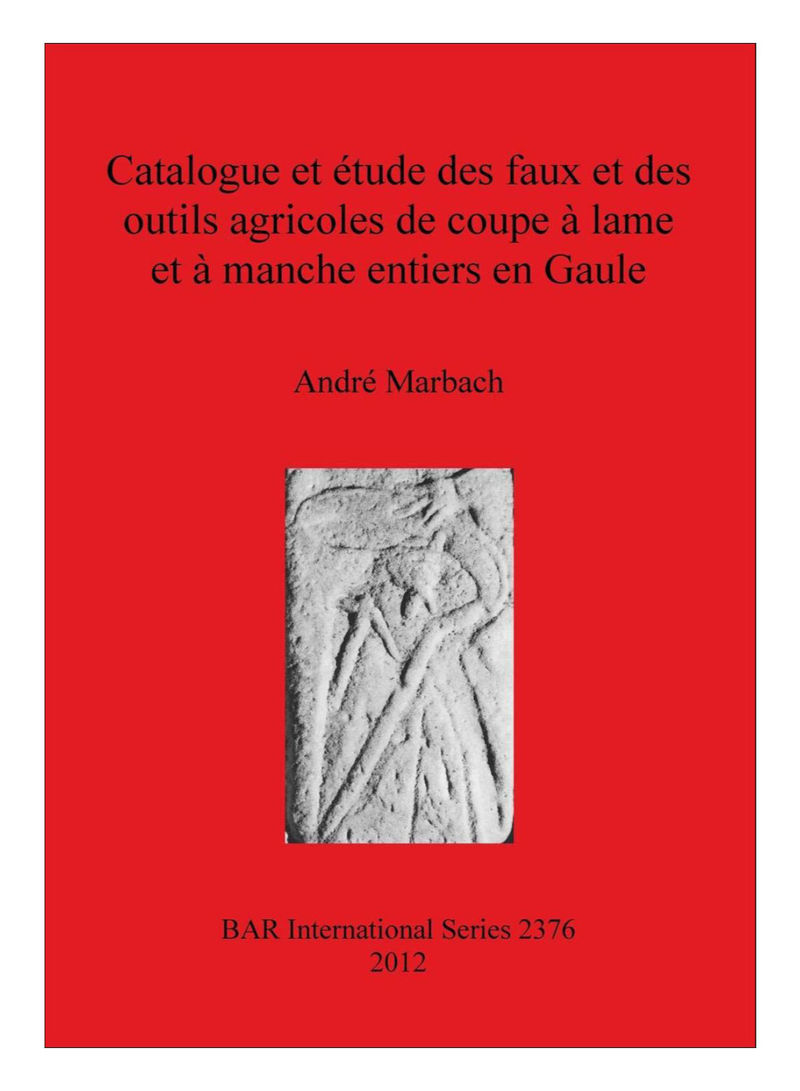 Catalogue et étude des faux et des outils agricoles de coupe à lame et à manche entiers en Gaule

André Marbach

BAR International Series 2376
2012